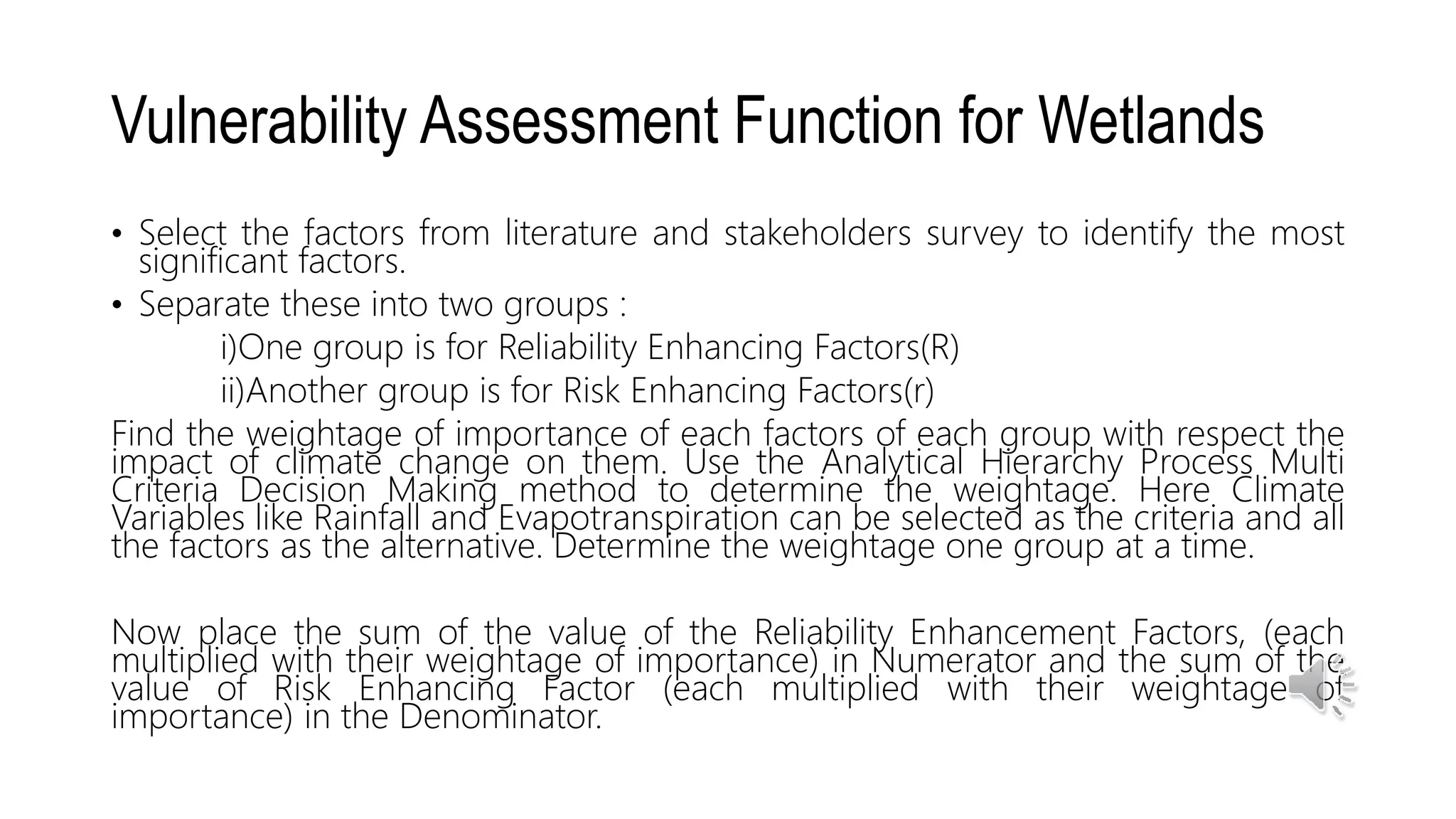 Vulnerability Assessment Function for Wetlands

• Select the factors from literature and stakeholders survey to identify the most significant factors.
• Separate these into two groups :
i)One group is for Reliability Enhancing Factors(R)
ii)Another group is for Risk Enhancing Factors(r)

Find the weightage of importance of each factors of each group with respect the impact of climate change on them. Use the Analytical Hierarchy Process Multi Criteria Decision Making method to determine the weightage. Here Climate Variables like Rainfall and Evapotranspiration can be selected as the criteria and all the factors as the alternative. Determine the weightage one group at a time.

Now place the sum of the value of the Reliability Enhancement Factors, (each multiplied with their weightage of importance) in Numerator and the sum of the value of Risk Enhancing Factor (each multiplied with their weightage of importance) in the Denominator.